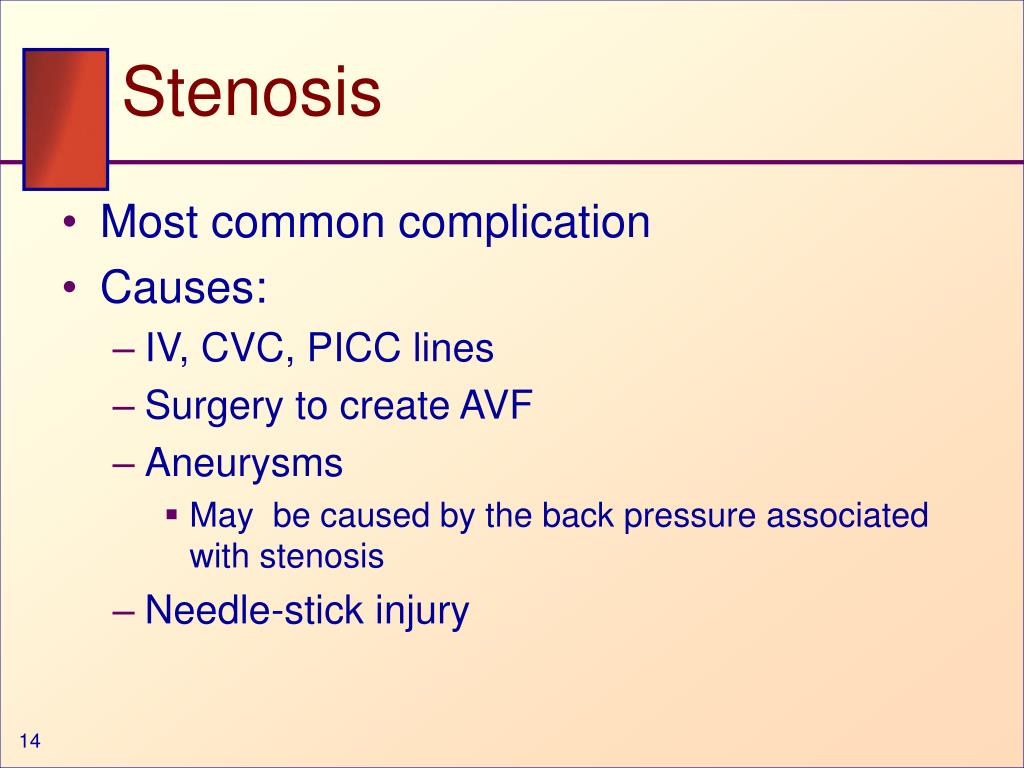 Stenosis

• Most common complication
• Causes:
– IV, CVC, PICC lines
– Surgery to create AVF
– Aneurysms
▪ May  be caused by the back pressure associated with stenosis
– Needle-stick injury

14